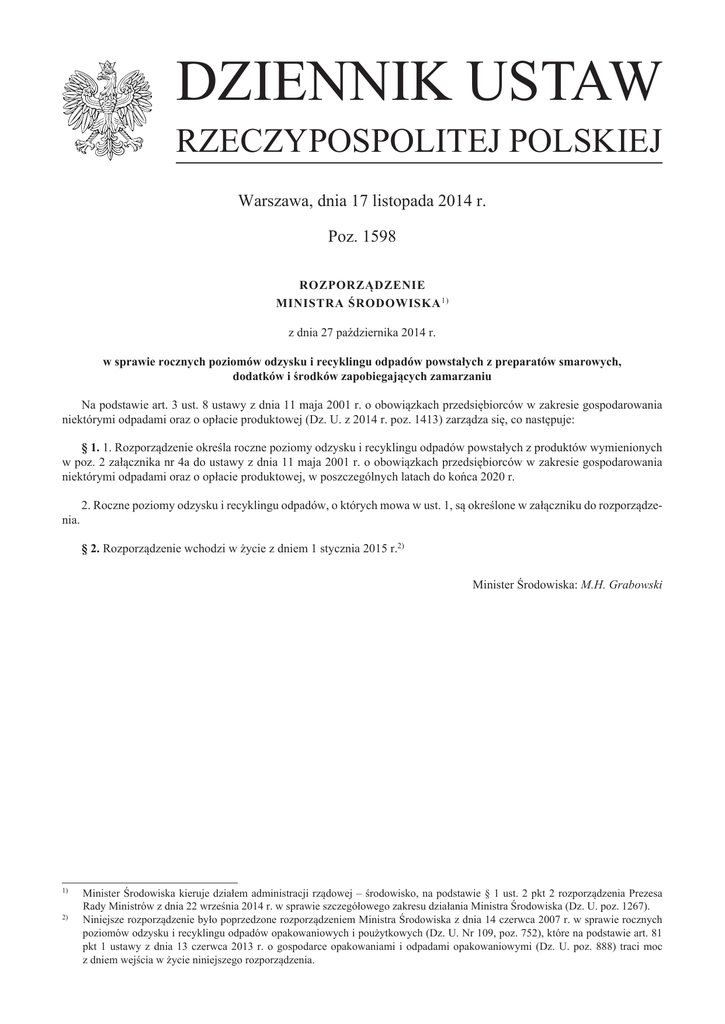 DZIENNIK USTAW
RZECZYPOSPOLITEJ POLSKIEJ

Warszawa, dnia 17 listopada 2014 r.

Poz. 1598

ROZPORZĄDZENIE
MINISTRA ŚRODOWISKA$^{1)}$

z dnia 27 października 2014 r.

w sprawie rocznych poziomów odzysku i recyklingu odpadów powstałych z preparatów smarowych, dodatków i środków zapobiegających zamarzaniu

Na podstawie art. 3 ust. 8 ustawy z dnia 11 maja 2001 r. o obowiązkach przedsiębiorców w zakresie gospodarowania niektórymi odpadami oraz o opłacie produktowej (Dz. U. z 2014 r. poz. 1413) zarządza się, co następuje:

§ 1. 1. Rozporządzenie określa roczne poziomy odzysku i recyklingu odpadów powstałych z produktów wymienionych w poz. 2 załącznika nr 4a do ustawy z dnia 11 maja 2001 r. o obowiązkach przedsiębiorców w zakresie gospodarowania niektórymi odpadami oraz o opłacie produktowej, w poszczególnych latach do końca 2020 r.

2. Roczne poziomy odzysku i recyklingu odpadów, o których mowa w ust. 1, są określone w załączniku do rozporządzenia.

§ 2. Rozporządzenie wchodzi w życie z dniem 1 stycznia 2015 r.$^{2)}$

Minister Środowiska: M.H. Grabowski

$^{1)}$ Minister Środowiska kieruje działem administracji rządowej – środowisko, na podstawie § 1 ust. 2 pkt 2 rozporządzenia Prezesa Rady Ministrów z dnia 22 września 2014 r. w sprawie szczegółowego zakresu działania Ministra Środowiska (Dz. U. poz. 1267).

$^{2)}$ Niniejsze rozporządzenie było poprzedzone rozporządzeniem Ministra Środowiska z dnia 14 czerwca 2007 r. w sprawie rocznych poziomów odzysku i recyklingu odpadów opakowaniowych i poużytkowych (Dz. U. Nr 109, poz. 752), które na podstawie art. 81 pkt 1 ustawy z dnia 13 czerwca 2013 r. o gospodarce opakowaniami i odpadami opakowaniowymi (Dz. U. poz. 888) traci moc z dniem wejścia w życie niniejszego rozporządzenia.